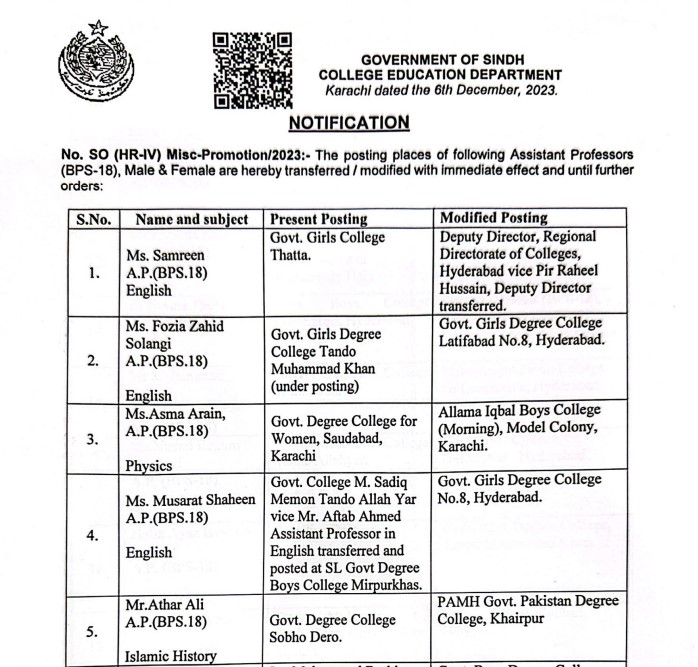 GOVERNMENT OF SINDH
COLLEGE EDUCATION DEPARTMENT
Karachi dated the 6th December, 2023.

NOTIFICATION

No. SO (HR-IV) Misc-Promotion/2023:- The posting places of following Assistant Professors (BPS-18), Male & Female are hereby transferred / modified with immediate effect and until further orders:

| S.No. | Name and subject | Present Posting | Modified Posting |
|---|---|---|---|
| 1. | Ms. Samreen A.P.(BPS.18) English | Govt. Girls College Thatta. | Deputy Director, Regional Directorate of Colleges, Hyderabad vice Pir Raheel Hussain, Deputy Director transferred. |
| 2. | Ms. Fozia Zahid Solangi A.P.(BPS.18) English | Govt. Girls Degree College Tando Muhammad Khan (under posting) | Govt. Girls Degree College Latifabad No.8, Hyderabad. |
| 3. | Ms.Asma Arain, A.P.(BPS.18) Physics | Govt. Degree College for Women, Saudabad, Karachi | Allama Iqbal Boys College (Morning), Model Colony, Karachi. |
| 4. | Ms. Musarat Shaheen A.P.(BPS.18) English | Govt. College M. Sadiq Memon Tando Allah Yar vice Mr. Aftab Ahmed Assistant Professor in English transferred and posted at SL Govt Degree Boys College Mirpurkhas. | Govt. Girls Degree College No.8, Hyderabad. |
| 5. | Mr.Athar Ali A.P.(BPS.18) Islamic History | Govt. Degree College Sobho Dero. | PAMH Govt. Pakistan Degree College, Khairpur |